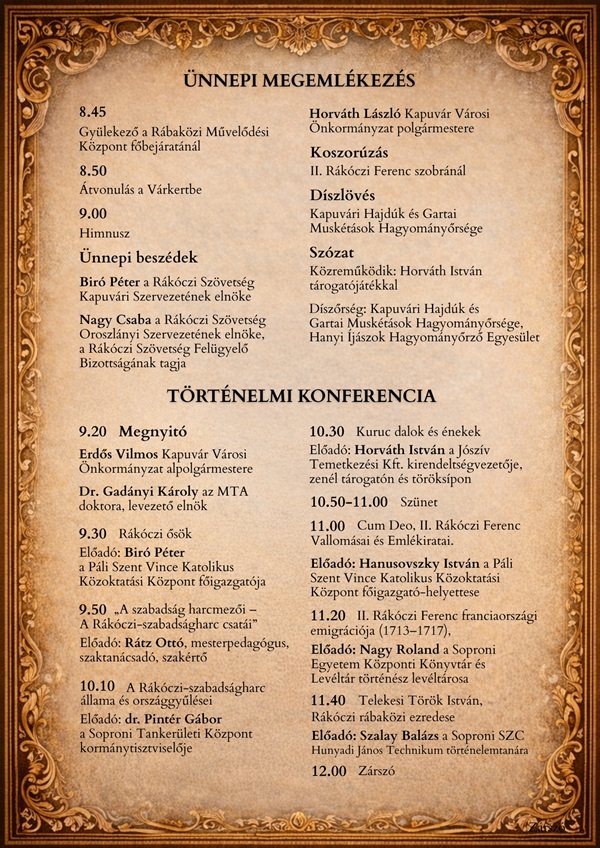 ÜNNEPI MEGEMLÉKEZÉS

8.45
Gyülekező a Rábaközi Művelődési Központ főbejáratánál

8.50
Átvonulás a Várkertbe

9.00
Himnusz

Ünnepi beszédek

Biró Péter a Rákóczi Szövetség Kapuvári Szervezetének elnöke

Nagy Csaba a Rákóczi Szövetség Oroszlányi Szervezetének elnöke, a Rákóczi Szövetség Felügyelő Bizottságának tagja

Horváth László Kapuvár Városi Önkormányzat polgármestere

Koszorúzás
II. Rákóczi Ferenc szobránál

Díszlövés
Kapuvári Hajdúk és Gartai Muskétások Hagyományőrsége

Szózat
Közreműködik: Horváth István tárogatójátékkal

Díszőrség: Kapuvári Hajdúk és Gartai Muskétások Hagyományőrsége, Hanyi Íjászok Hagyományőrző Egyesület

TÖRTÉNELMI KONFERENCIA

9.20 Megnyitó

Erdős Vilmos Kapuvár Városi Önkormányzat alpolgármestere

Dr. Gadányi Károly az MTA doktora, levezető elnök

9.30 Rákóczi ősök
Előadó: Biró Péter a Páli Szent Vince Katolikus Közoktatási Központ főigazgatója

9.50 „A szabadság harcmezői – A Rákóczi-szabadságharc csatái"
Előadó: Rátz Ottó, mesterpedagógus, szaktanácsadó, szakértő

10.10 A Rákóczi-szabadságharc állama és országgyűlései
Előadó: dr. Pintér Gábor a Soproni Tankerületi Központ kormánytisztviselője

10.30 Kuruc dalok és énekek
Előadó: Horváth István a Jószív Temetkezési Kft. kirendeltségvezetője, zenél tárogatón és töröksípon

10.50–11.00 Szünet

11.00 Cum Deo, II. Rákóczi Ferenc Vallomásai és Emlékiratai.
Előadó: Hanusovszky István a Páli Szent Vince Katolikus Közoktatási Központ főigazgató-helyettese

11.20 II. Rákóczi Ferenc franciaországi emigrációja (1713–1717),
Előadó: Nagy Roland a Soproni Egyetem Központi Könyvtár és Levéltár történész levéltárosa

11.40 Telekesi Török István, Rákóczi rábaközi ezredese
Előadó: Szalay Balázs a Soproni SZC Hunyadi János Technikum történelemtanára

12.00 Zárszó